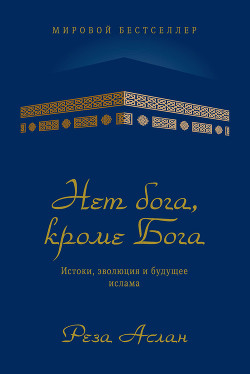 МИРОВОЙ БЕСТСЕЛЛЕР

Нет бога, кроме Бога

Истоки, эволюция и будущее ислама

Реза Аслан